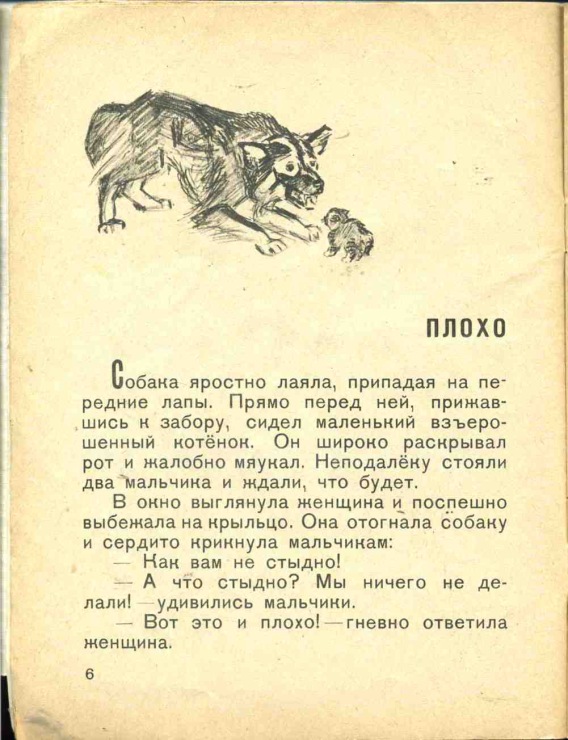 ПЛОХО

Собака яростно лаяла, припадая на передние лапы. Прямо перед ней, прижавшись к забору, сидел маленький взъерошенный котёнок. Он широко раскрывал рот и жалобно мяукал. Неподалёку стояли два мальчика и ждали, что будет.

В окно выглянула женщина и поспешно выбежала на крыльцо. Она отогнала собаку и сердито крикнула мальчикам:

— Как вам не стыдно!

— А что стыдно? Мы ничего не делали! — удивились мальчики.

— Вот это и плохо! — гневно ответила женщина.

6